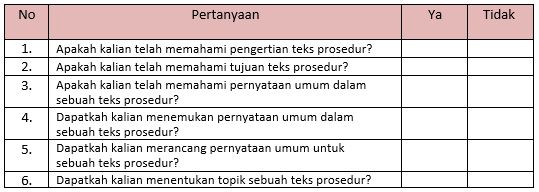 | No | Pertanyaan | Ya | Tidak |
|---|---|---|---|
| 1. | Apakah kalian telah memahami pengertian teks prosedur? | | |
| 2. | Apakah kalian telah memahami tujuan teks prosedur? | | |
| 3. | Apakah kalian telah memahami pernyataan umum dalam sebuah teks prosedur? | | |
| 4. | Dapatkah kalian menemukan pernyataan umum dalam sebuah teks prosedur? | | |
| 5. | Dapatkah kalian merancang pernyataan umum untuk sebuah teks prosedur? | | |
| 6. | Dapatkah kalian menentukan topik sebuah teks prosedur? | | |